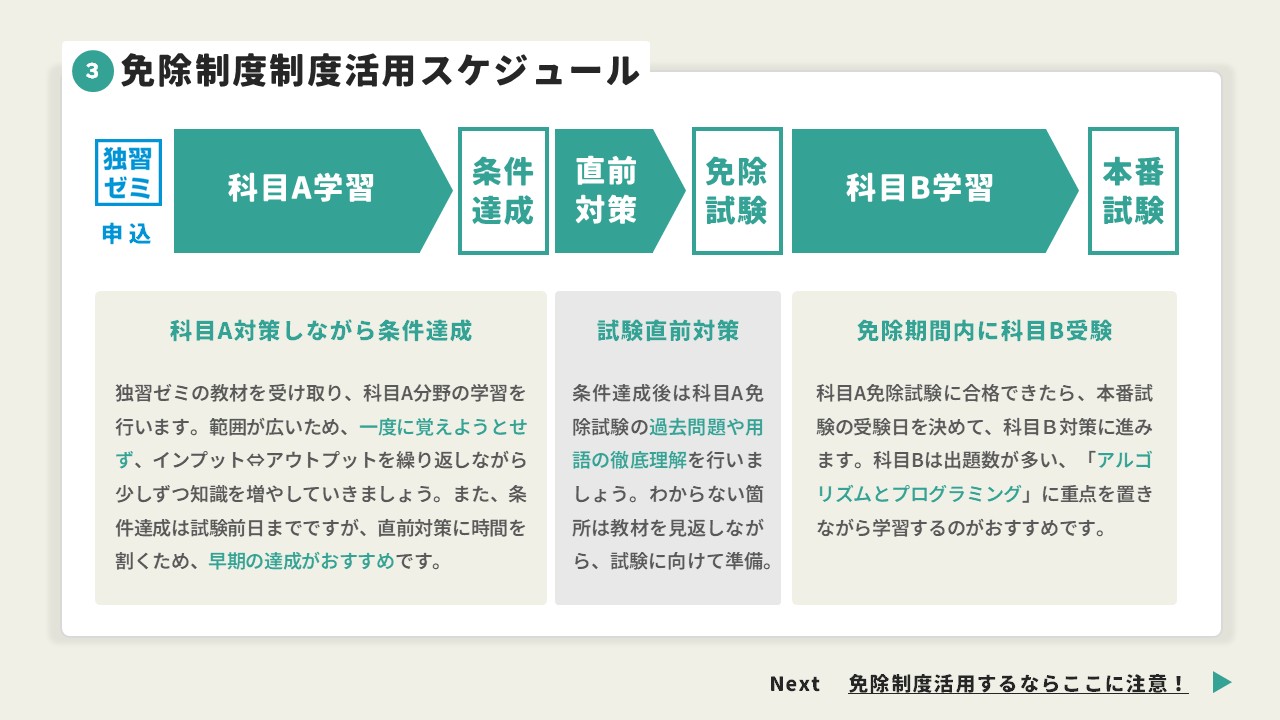 3 免除制度制度活用スケジュール

独習ゼミ
申込

科目A学習

条件達成

直前対策

免除試験

科目B学習

本番試験

科目A対策しながら条件達成

独習ゼミの教材を受け取り、科目A分野の学習を行います。範囲が広いため、一度に覚えようとせず、インプット⇔アウトプットを繰り返しながら少しずつ知識を増やしていきましょう。また、条件達成は試験前日までですが、直前対策に時間を割くため、早期の達成がおすすめです。

試験直前対策

条件達成後は科目A免除試験の過去問題や用語の徹底理解を行いましょう。わからない箇所は教材を見返しながら、試験に向けて準備。

免除期間内に科目B受験

科目A免除試験に合格できたら、本番試験の受験日を決めて、科目B対策に進みます。科目Bは出題数が多い、「アルゴリズムとプログラミング」に重点を置きながら学習するのがおすすめです。

Next 免除制度活用するならここに注意！